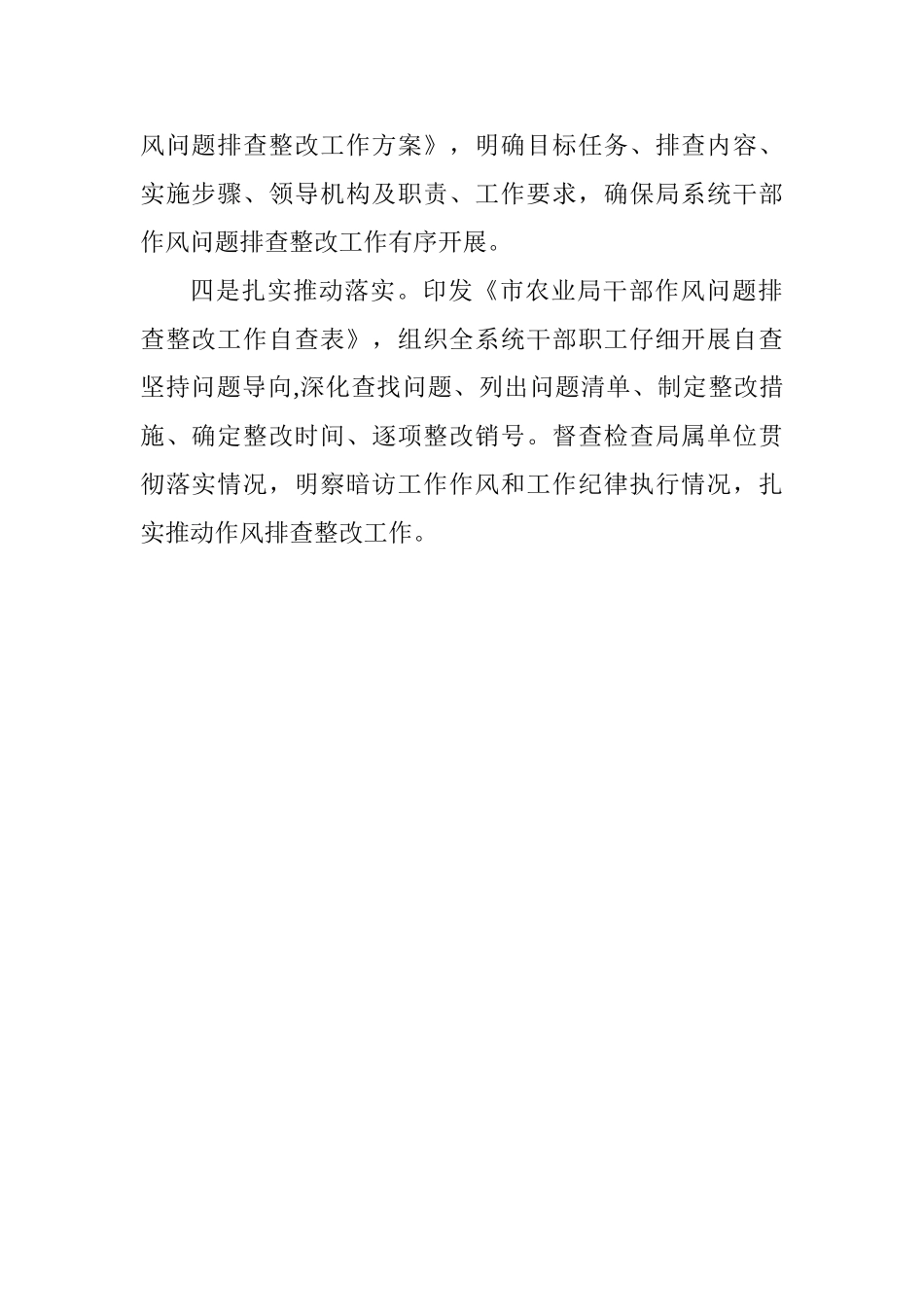 风问题排查整改工作方案》，明确目标任务、排查内容、实施步骤、领导机构及职责、工作要求，确保局系统干部作风问题排查整改工作有序开展。

四是扎实推动落实。印发《市农业局干部作风问题排查整改工作自查表》，组织全系统干部职工仔细开展自查坚持问题导向,深化查找问题、列出问题清单、制定整改措施、确定整改时间、逐项整改销号。督查检查局属单位贯彻落实情况，明察暗访工作作风和工作纪律执行情况，扎实推动作风排查整改工作。